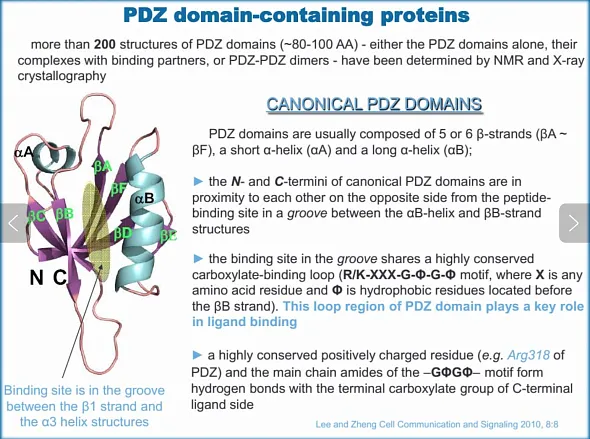 PDZ domain-containing proteins

more than 200 structures of PDZ domains (~80-100 AA) - either the PDZ domains alone, their complexes with binding partners, or PDZ-PDZ dimers - have been determined by NMR and X-ray crystallography

αA
βA
βF
αB
βC
βB
βD
βE
N C

Binding site is in the groove between the β1 strand and the α3 helix structures

CANONICAL PDZ DOMAINS

PDZ domains are usually composed of 5 or 6 β-strands (βA ~ βF), a short α-helix (αA) and a long α-helix (αB);

► the N- and C-termini of canonical PDZ domains are in proximity to each other on the opposite side from the peptide-binding site in a groove between the αB-helix and βB-strand structures

► the binding site in the groove shares a highly conserved carboxylate-binding loop (R/K-XXX-G-Φ-G-Φ motif, where X is any amino acid residue and Φ is hydrophobic residues located before the βB strand). This loop region of PDZ domain plays a key role in ligand binding

► a highly conserved positively charged residue (e.g. Arg318 of PDZ) and the main chain amides of the –GΦGΦ– motif form hydrogen bonds with the terminal carboxylate group of C-terminal ligand side

Lee and Zheng Cell Communication and Signaling 2010, 8:8